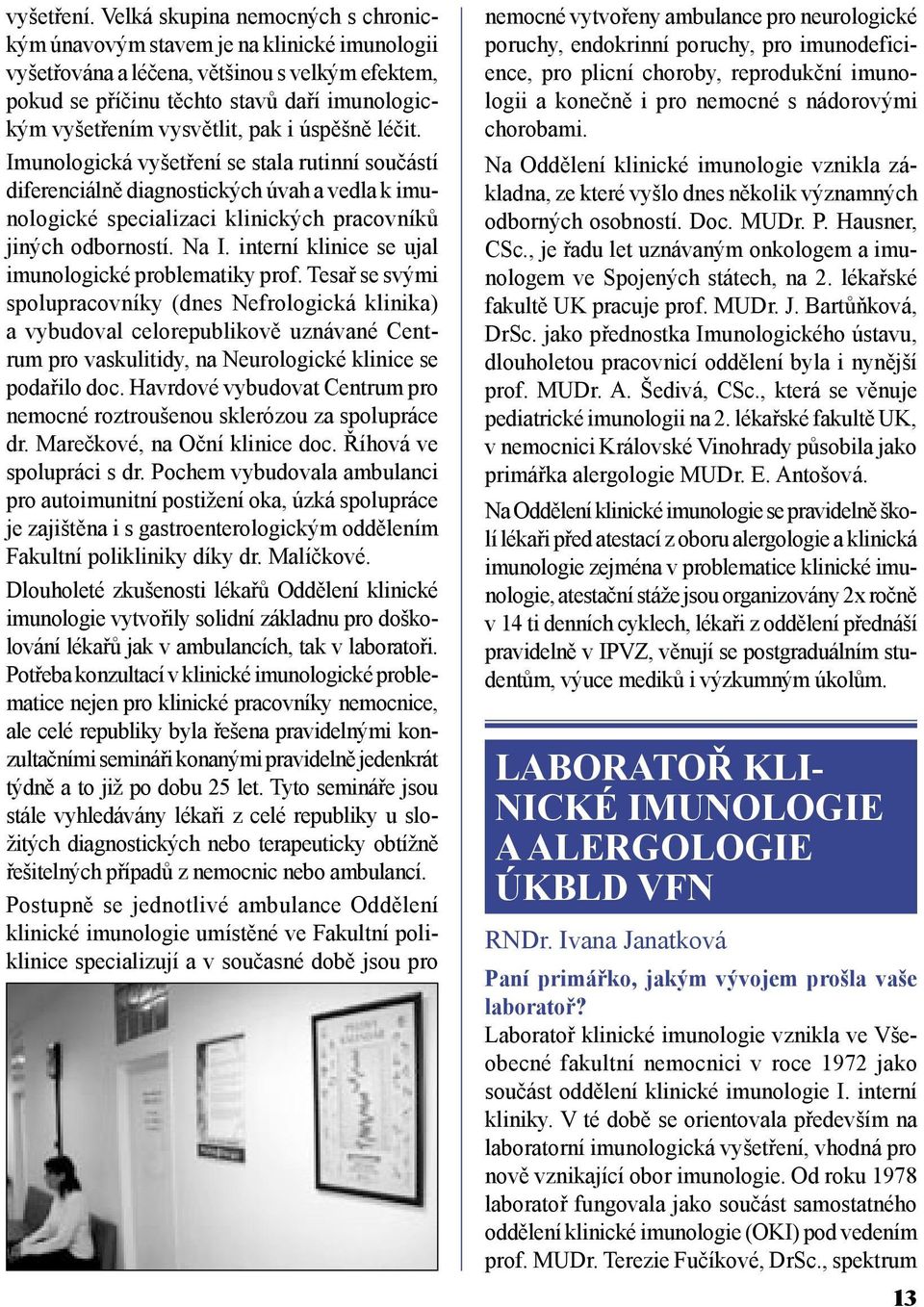 vyšetření. Velká skupina nemocných s chronickým únavovým stavem je na klinické imunologii vyšetřována a léčena, většinou s velkým efektem, pokud se příčinu těchto stavů daří imunologickým vyšetřením vysvětlit, pak i úspěšně léčit.

Imunologická vyšetření se stala rutinní součástí diferenciálně diagnostických úvah a vedla k imunologické specializaci klinických pracovníků jiných odborností. Na I. interní klinice se ujal imunologické problematiky prof. Tesař se svými spolupracovníky (dnes Nefrologická klinika) a vybudoval celorepublikově uznávané Centrum pro vaskulitidy, na Neurologické klinice se podařilo doc. Havrdové vybudovat Centrum pro nemocné roztroušenou sklerózou za spolupráce dr. Marečkové, na Oční klinice doc. Říhová ve spolupráci s dr. Pochem vybudovala ambulanci pro autoimunitní postižení oka, úzká spolupráce je zajištěna i s gastroenterologickým oddělením Fakultní polikliniky díky dr. Malíčkové.

Dlouholeté zkušenosti lékařů Oddělení klinické imunologie vytvořily solidní základnu pro doškolování lékařů jak v ambulancích, tak v laboratoři. Potřeba konzultací v klinické imunologické problematice nejen pro klinické pracovníky nemocnice, ale celé republiky byla řešena pravidelnými konzultačními semináři konanými pravidelně jedenkrát týdně a to již po dobu 25 let. Tyto semináře jsou stále vyhledávány lékaři z celé republiky u složitých diagnostických nebo terapeuticky obtížně řešitelných případů z nemocnic nebo ambulancí.

Postupně se jednotlivé ambulance Oddělení klinické imunologie umístěné ve Fakultní poliklinice specializují a v současné době jsou pro nemocné vytvořeny ambulance pro neurologické poruchy, endokrinní poruchy, pro imunodeficience, pro plicní choroby, reprodukční imunologii a konečně i pro nemocné s nádorovými chorobami.

Na Oddělení klinické imunologie vznikla základna, ze které vyšlo dnes několik významných odborných osobností. Doc. MUDr. P. Hausner, CSc., je řadu let uznávaným onkologem a imunologem ve Spojených státech, na 2. lékařské fakultě UK pracuje prof. MUDr. J. Bartůňková, DrSc. jako přednostka Imunologického ústavu, dlouholetou pracovnicí oddělení byla i nynější prof. MUDr. A. Šedivá, CSc., která se věnuje pediatrické imunologii na 2. lékařské fakultě UK, v nemocnici Královské Vinohrady působila jako primářka alergologie MUDr. E. Antošová.

Na Oddělení klinické imunologie se pravidelně školí lékaři před atestací z oboru alergologie a klinická imunologie zejména v problematice klinické imunologie, atestační stáže jsou organizovány 2x ročně v 14 ti denních cyklech, lékaři z oddělení přednáší pravidelně v IPVZ, věnují se postgraduálním studentům, výuce mediků i výzkumným úkolům.

LABORATOŘ KLINICKÉ IMUNOLOGIE A ALERGOLOGIE ÚKBLD VFN

RNDr. Ivana Janatková

Paní primářko, jakým vývojem prošla vaše laboratoř?

Laboratoř klinické imunologie vznikla ve Všeobecné fakultní nemocnici v roce 1972 jako součást oddělení klinické imunologie I. interní kliniky. V té době se orientovala především na laboratorní imunologická vyšetření, vhodná pro nově vznikající obor imunologie. Od roku 1978 laboratoř fungovala jako součást samostatného oddělení klinické imunologie (OKI) pod vedením prof. MUDr. Terezie Fučíkové, DrSc., spektrum

13